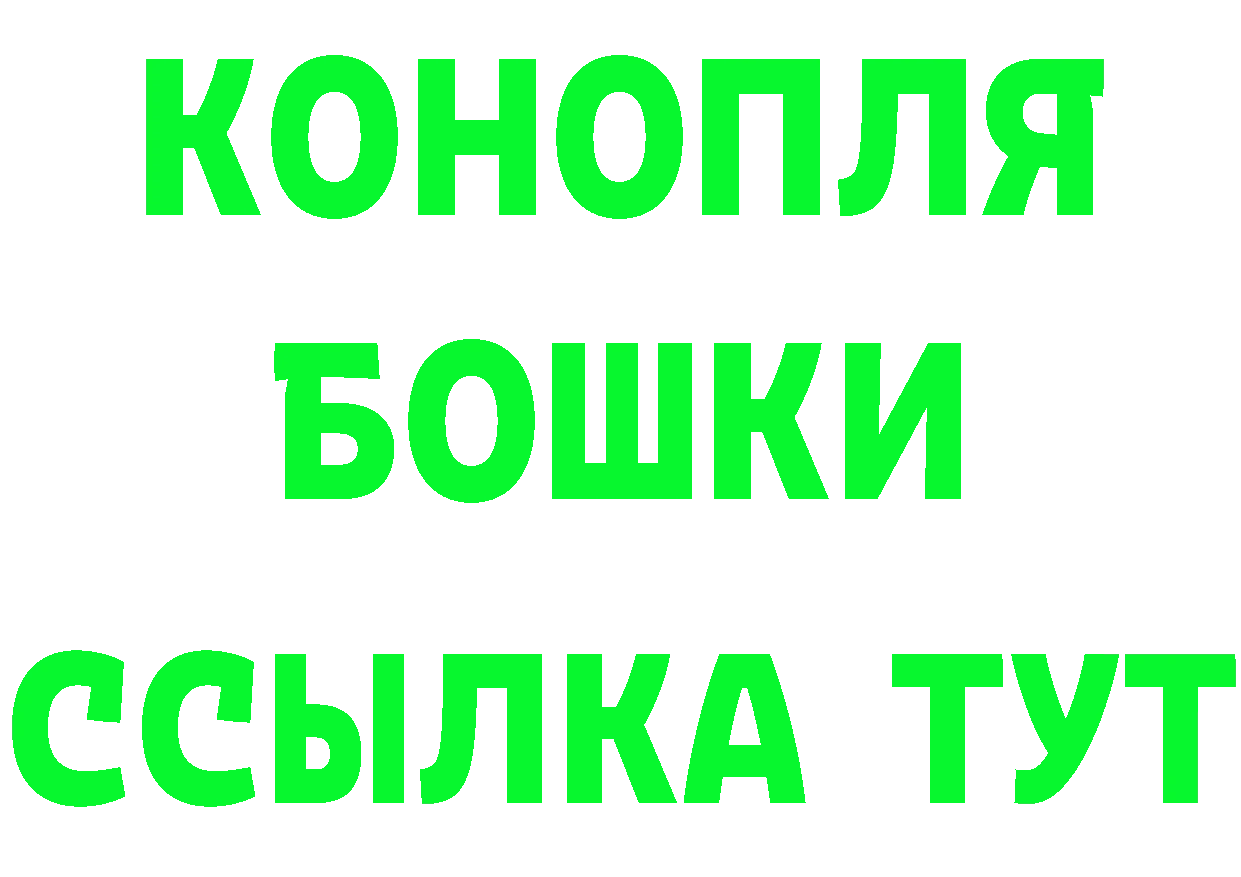 КОНОПЛЯ
БОШКИ
ССЫЛКА ТУТ